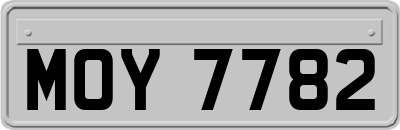 MOY 7782